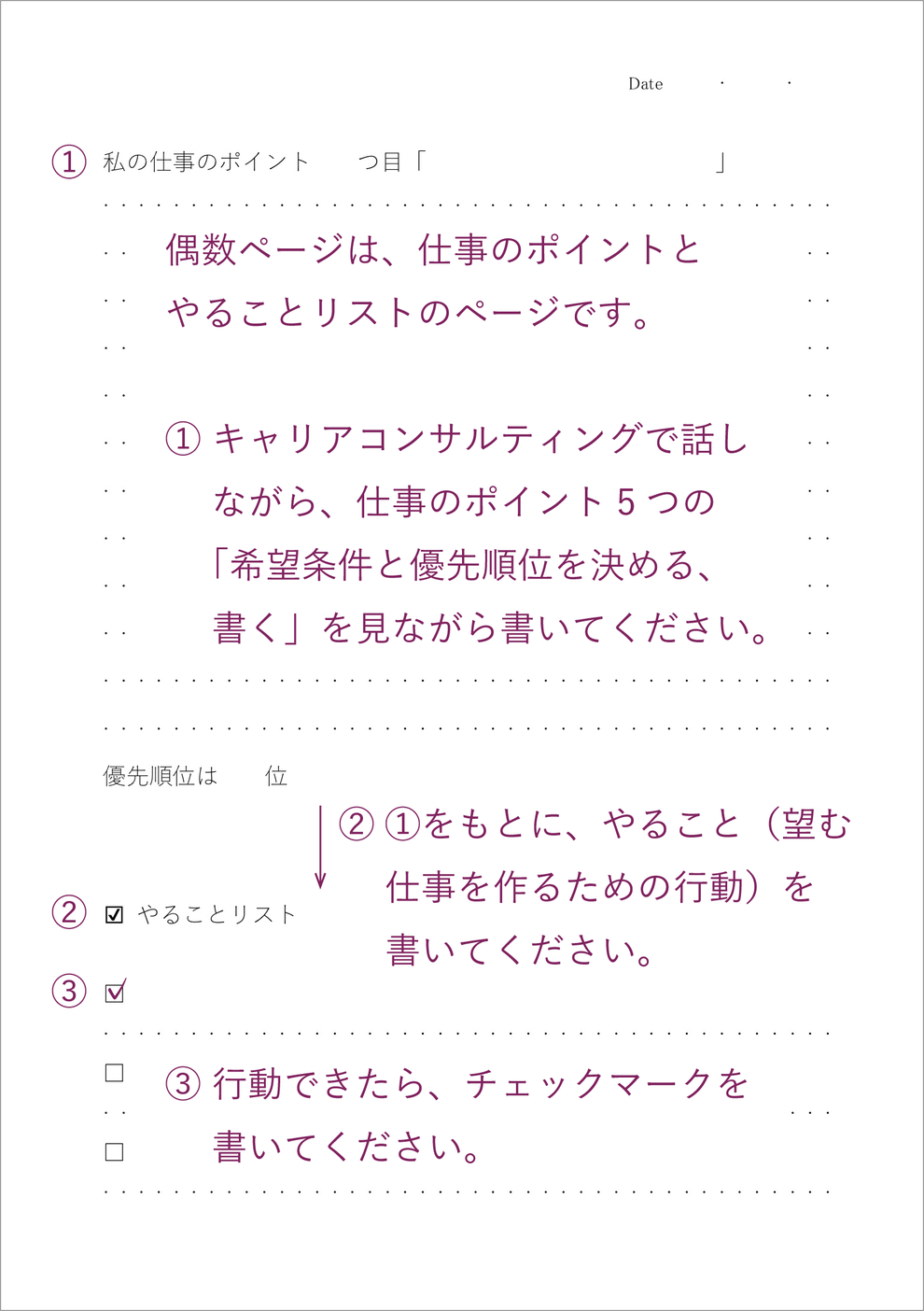 Date . .

① 私の仕事のポイント　つ目「　」

偶数ページは、仕事のポイントとやることリストのページです。

① キャリアコンサルティングで話しながら、仕事のポイント５つの「希望条件と優先順位を決める、書く」を見ながら書いてください。

優先順位は　位

② ①をもとに、やること（望む仕事を作るための行動）を書いてください。

② ☑ やることリスト

③ ☑

☐

☐

③ 行動できたら、チェックマークを書いてください。